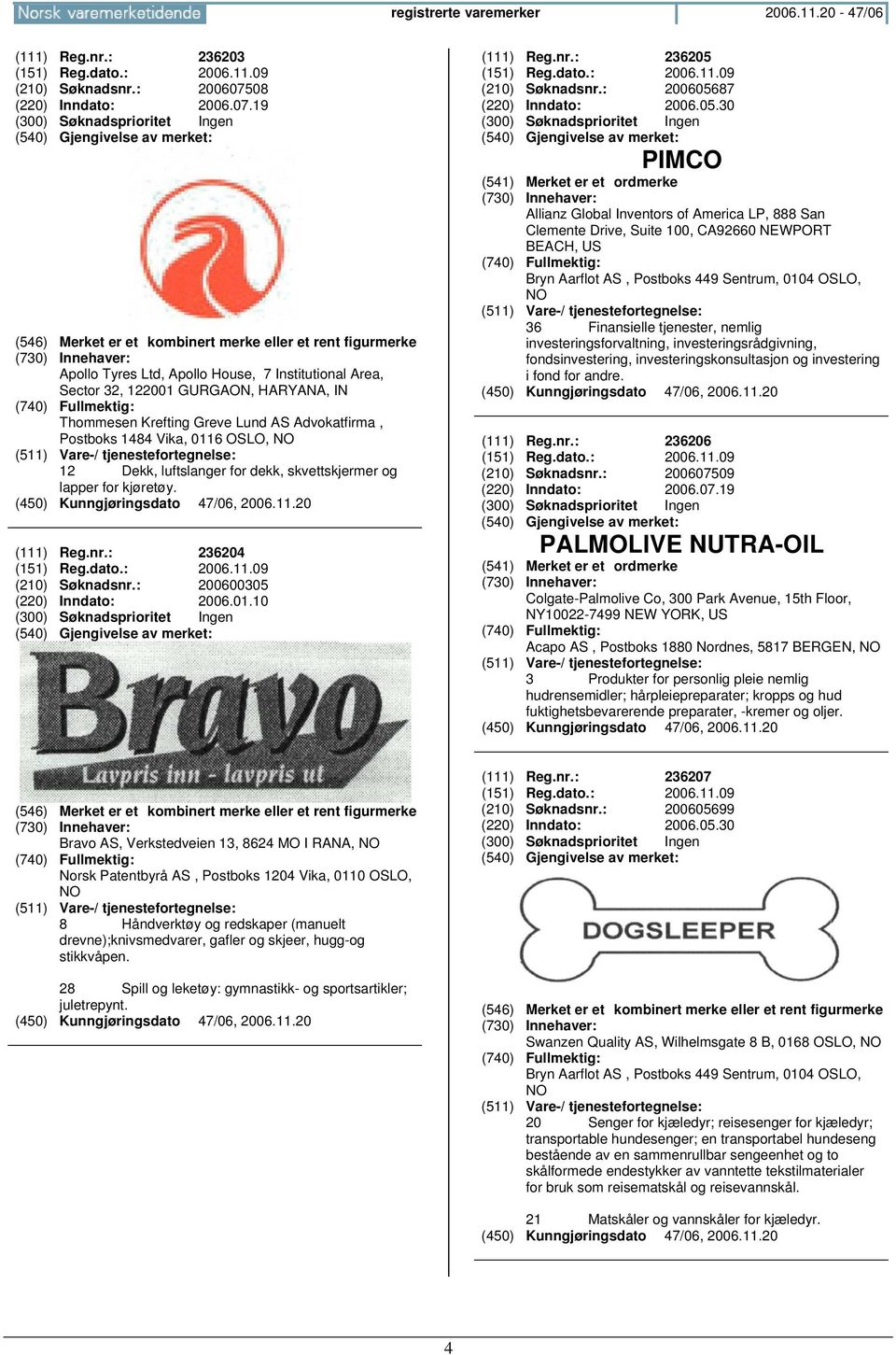 Norsk varemerketidende registrerte varemerker 2006.11.20 - 47/06

(111) Reg.nr.: 236203
(151) Reg.dato.: 2006.11.09
(210) Søknadsnr.: 200607508
(220) Inndato: 2006.07.19
(300) Søknadsprioritet Ingen
(540) Gjengivelse av merket:

(546) Merket er et kombinert merke eller et rent figurmerke
(730) Innehaver:
Apollo Tyres Ltd, Apollo House, 7 Institutional Area, Sector 32, 122001 GURGAON, HARYANA, IN
(740) Fullmektig:
Thommesen Krefting Greve Lund AS Advokatfirma , Postboks 1484 Vika, 0116 OSLO, NO
(511) Vare-/ tjenestefortegnelse:
12 Dekk, luftslanger for dekk, skvettskjermer og lapper for kjøretøy.
(450) Kunngjøringsdato 47/06, 2006.11.20

(111) Reg.nr.: 236204
(151) Reg.dato.: 2006.11.09
(210) Søknadsnr.: 200600305
(220) Inndato: 2006.01.10
(300) Søknadsprioritet Ingen
(540) Gjengivelse av merket:

Bravo
Lavpris inn - lavpris ut

(546) Merket er et kombinert merke eller et rent figurmerke
(730) Innehaver:
Bravo AS, Verkstedveien 13, 8624 MO I RANA, NO
(740) Fullmektig:
Norsk Patentbyrå AS , Postboks 1204 Vika, 0110 OSLO, NO
(511) Vare-/ tjenestefortegnelse:
8 Håndverktøy og redskaper (manuelt drevne);knivsmedvarer, gafler og skjeer, hugg-og stikkvåpen.

28 Spill og leketøy: gymnastikk- og sportsartikler; juletrepynt.
(450) Kunngjøringsdato 47/06, 2006.11.20

(111) Reg.nr.: 236205
(151) Reg.dato.: 2006.11.09
(210) Søknadsnr.: 200605687
(220) Inndato: 2006.05.30
(300) Søknadsprioritet Ingen
(540) Gjengivelse av merket:
PIMCO
(541) Merket er et ordmerke
(730) Innehaver:
Allianz Global Inventors of America LP, 888 San Clemente Drive, Suite 100, CA92660 NEWPORT BEACH, US
(740) Fullmektig:
Bryn Aarflot AS , Postboks 449 Sentrum, 0104 OSLO, NO
(511) Vare-/ tjenestefortegnelse:
36 Finansielle tjenester, nemlig investeringsforvaltning, investeringsrådgivning, fondsinvestering, investeringskonsultasjon og investering i fond for andre.
(450) Kunngjøringsdato 47/06, 2006.11.20

(111) Reg.nr.: 236206
(151) Reg.dato.: 2006.11.09
(210) Søknadsnr.: 200607509
(220) Inndato: 2006.07.19
(300) Søknadsprioritet Ingen
(540) Gjengivelse av merket:
PALMOLIVE NUTRA-OIL
(541) Merket er et ordmerke
(730) Innehaver:
Colgate-Palmolive Co, 300 Park Avenue, 15th Floor, NY10022-7499 NEW YORK, US
(740) Fullmektig:
Acapo AS , Postboks 1880 Nordnes, 5817 BERGEN, NO
(511) Vare-/ tjenestefortegnelse:
3 Produkter for personlig pleie nemlig hudrensemidler; hårpleiepreparater; kropps og hud fuktighetsbevarerende preparater, -kremer og oljer.
(450) Kunngjøringsdato 47/06, 2006.11.20

(111) Reg.nr.: 236207
(151) Reg.dato.: 2006.11.09
(210) Søknadsnr.: 200605699
(220) Inndato: 2006.05.30
(300) Søknadsprioritet Ingen
(540) Gjengivelse av merket:
DOGSLEEPER
(546) Merket er et kombinert merke eller et rent figurmerke
(730) Innehaver:
Swanzen Quality AS, Wilhelmsgate 8 B, 0168 OSLO, NO
(740) Fullmektig:
Bryn Aarflot AS , Postboks 449 Sentrum, 0104 OSLO, NO
(511) Vare-/ tjenestefortegnelse:
20 Senger for kjæledyr; reisesenger for kjæledyr; transportable hundesenger; en transportabel hundeseng bestående av en sammenrullbar sengeenhet og to skålformede endestykker av vanntette tekstilmaterialer for bruk som reisematskål og reisevannskål.

21 Matskåler og vannskåler for kjæledyr.
(450) Kunngjøringsdato 47/06, 2006.11.20

4